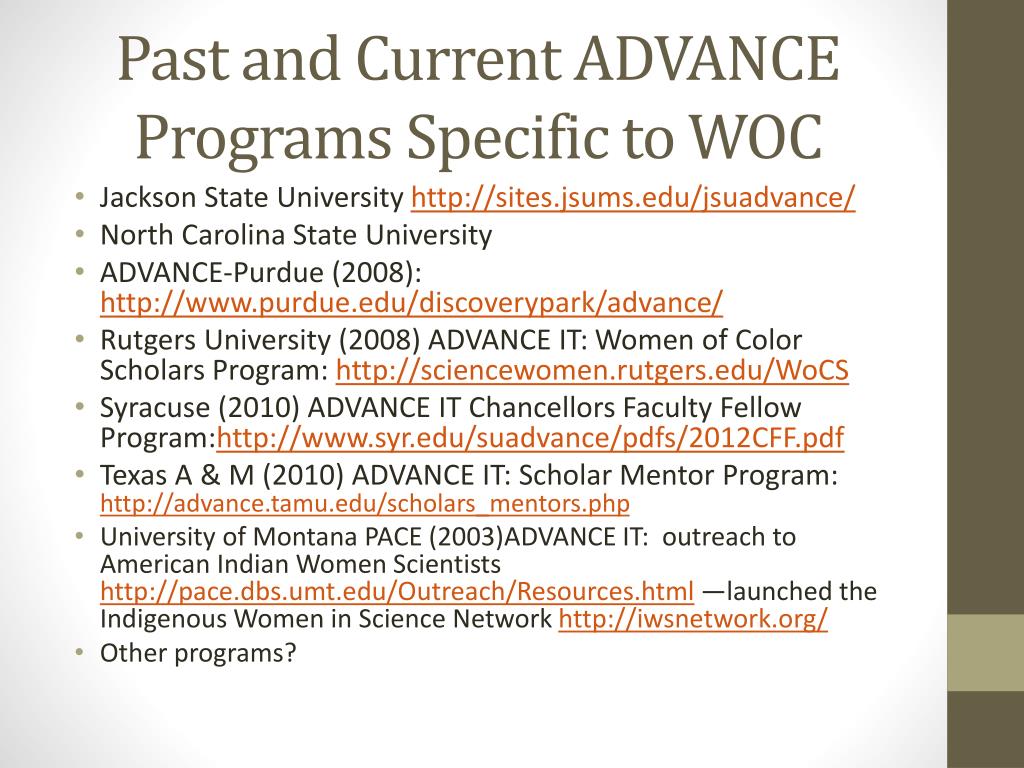 Past and Current ADVANCE Programs Specific to WOC

• Jackson State University http://sites.jsums.edu/jsuadvance/
• North Carolina State University
• ADVANCE-Purdue (2008): http://www.purdue.edu/discoverypark/advance/
• Rutgers University (2008) ADVANCE IT: Women of Color Scholars Program: http://sciencewomen.rutgers.edu/WoCS
• Syracuse (2010) ADVANCE IT Chancellors Faculty Fellow Program:http://www.syr.edu/suadvance/pdfs/2012CFF.pdf
• Texas A & M (2010) ADVANCE IT: Scholar Mentor Program: http://advance.tamu.edu/scholars_mentors.php
• University of Montana PACE (2003)ADVANCE IT: outreach to American Indian Women Scientists http://pace.dbs.umt.edu/Outreach/Resources.html —launched the Indigenous Women in Science Network http://iwsnetwork.org/
• Other programs?